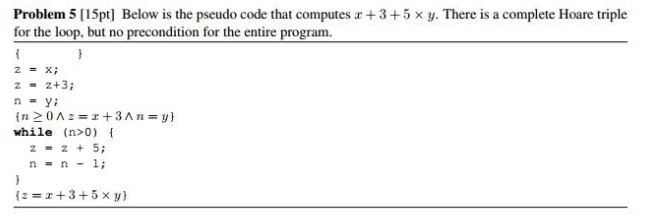 **Problem 5** [15pt] Below is the pseudo code that computes $x + 3 + 5 \times y$. There is a complete Hoare triple for the loop, but no precondition for the entire program.

{ }
z = x;
z = z+3;
n = y;
$\{n \geq 0 \wedge z = x + 3 \wedge n = y\}$
**while** (n>0) {
z = z + 5;
n = n - 1;
}
$\{z = x + 3 + 5 \times y\}$